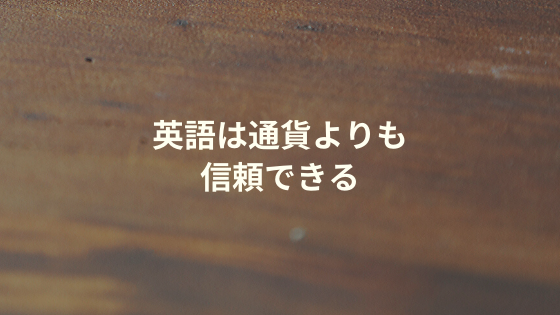 英語は通貨よりも
信頼できる